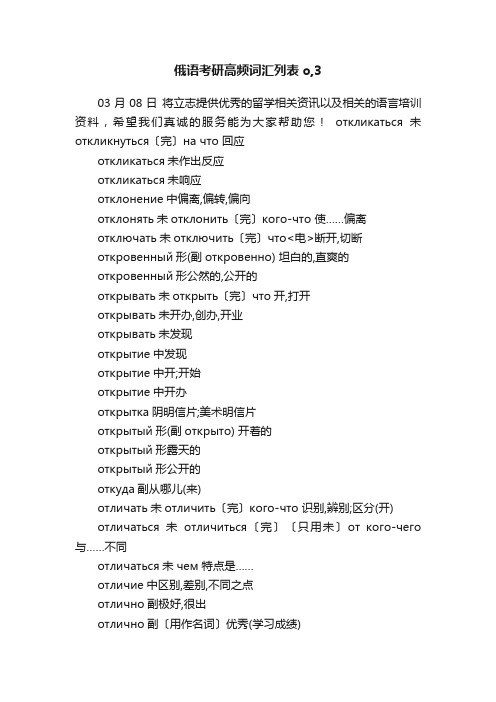 俄语考研高频词汇列表 о,3

03 月 08 日 将立志提供优秀的留学相关资讯以及相关的语言培训资料，希望我们真诚的服务能为大家帮助您！ откликаться 未 откликнуться〔完〕на что 回应

откликаться 未作出反应

откликаться 未响应

отклонение 中偏离,偏转,偏向

отклонять 未 отклонить〔完〕кого-что 使……偏离

отключать 未 отключить〔完〕что<电>断开,切断

откровенный 形(副 откровенно) 坦白的,直爽的

откровенный 形公然的,公开的

открывать 未 открыть〔完〕что 开,打开

открывать 未开办,创办,开业

открывать 未发现

открытие 中发现

открытие 中开;开始

открытие 中开办

открытка 阴明信片;美术明信片

открытый 形(副 открыто) 开着的

открытый 形露天的

открытый 形公开的

откуда 副从哪儿(来)

отличать 未 отличить〔完〕кого-что 识别,辨别;区分(开)

отличаться 未 отличиться〔完〕〔只用未〕от кого-чего 与……不同

отличаться 未 чем 特点是……

отличие 中区别,差别,不同之点

отлично 副极好,很出

отлично 副〔用作名词〕优秀(学习成绩)